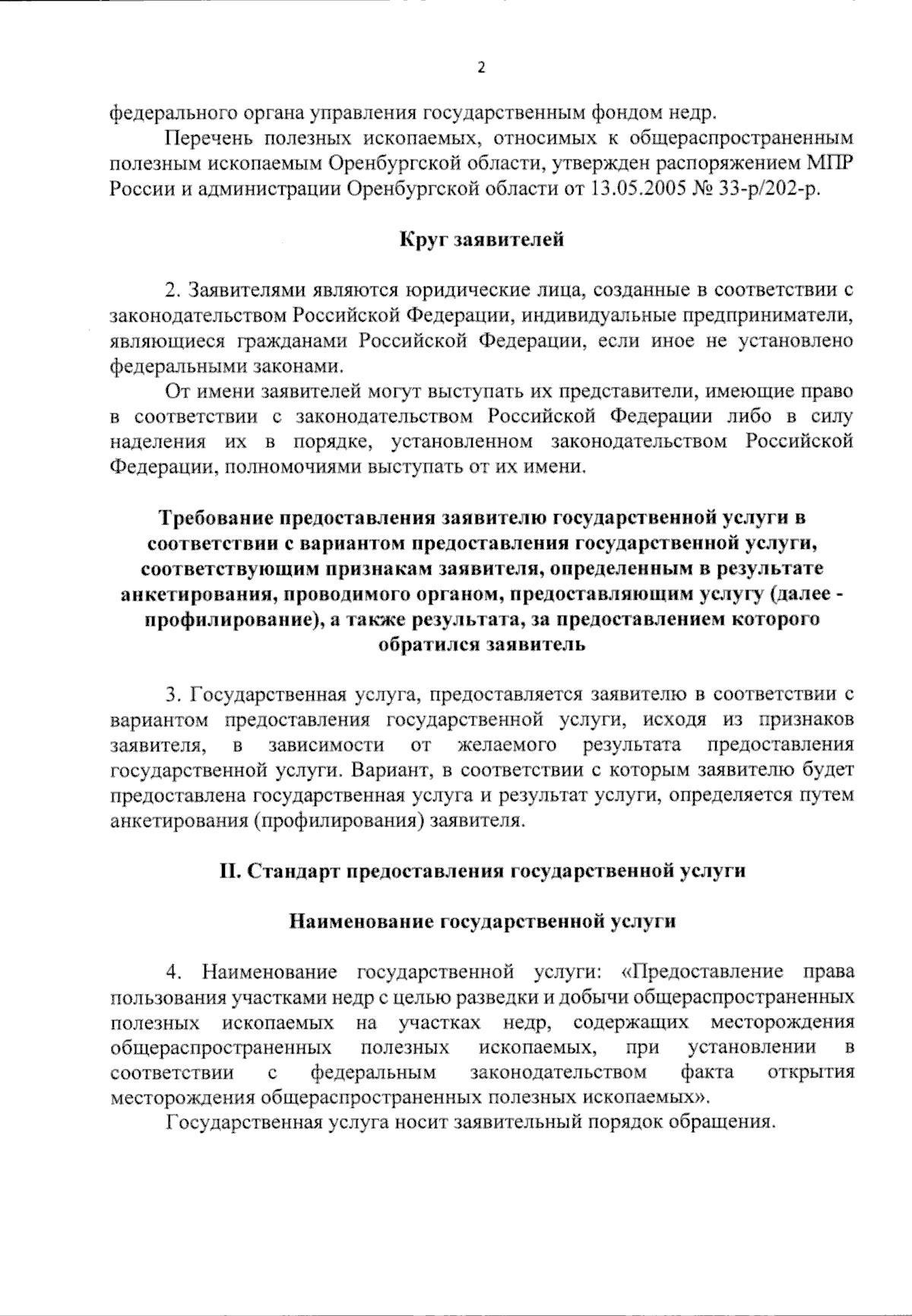 2

федерального органа управления государственным фондом недр.

Перечень полезных ископаемых, относимых к общераспространенным полезным ископаемым Оренбургской области, утвержден распоряжением МПР России и администрации Оренбургской области от 13.05.2005 № 33-р/202-р.

Круг заявителей

2. Заявителями являются юридические лица, созданные в соответствии с законодательством Российской Федерации, индивидуальные предприниматели, являющиеся гражданами Российской Федерации, если иное не установлено федеральными законами.

От имени заявителей могут выступать их представители, имеющие право в соответствии с законодательством Российской Федерации либо в силу наделения их в порядке, установленном законодательством Российской Федерации, полномочиями выступать от их имени.

Требование предоставления заявителю государственной услуги в соответствии с вариантом предоставления государственной услуги, соответствующим признакам заявителя, определенным в результате анкетирования, проводимого органом, предоставляющим услугу (далее - профилирование), а также результата, за предоставлением которого обратился заявитель

3. Государственная услуга, предоставляется заявителю в соответствии с вариантом предоставления государственной услуги, исходя из признаков заявителя, в зависимости от желаемого результата предоставления государственной услуги. Вариант, в соответствии с которым заявителю будет предоставлена государственная услуга и результат услуги, определяется путем анкетирования (профилирования) заявителя.

II. Стандарт предоставления государственной услуги

Наименование государственной услуги

4. Наименование государственной услуги: «Предоставление права пользования участками недр с целью разведки и добычи общераспространенных полезных ископаемых на участках недр, содержащих месторождения общераспространенных полезных ископаемых, при установлении в соответствии с федеральным законодательством факта открытия месторождения общераспространенных полезных ископаемых».

Государственная услуга носит заявительный порядок обращения.